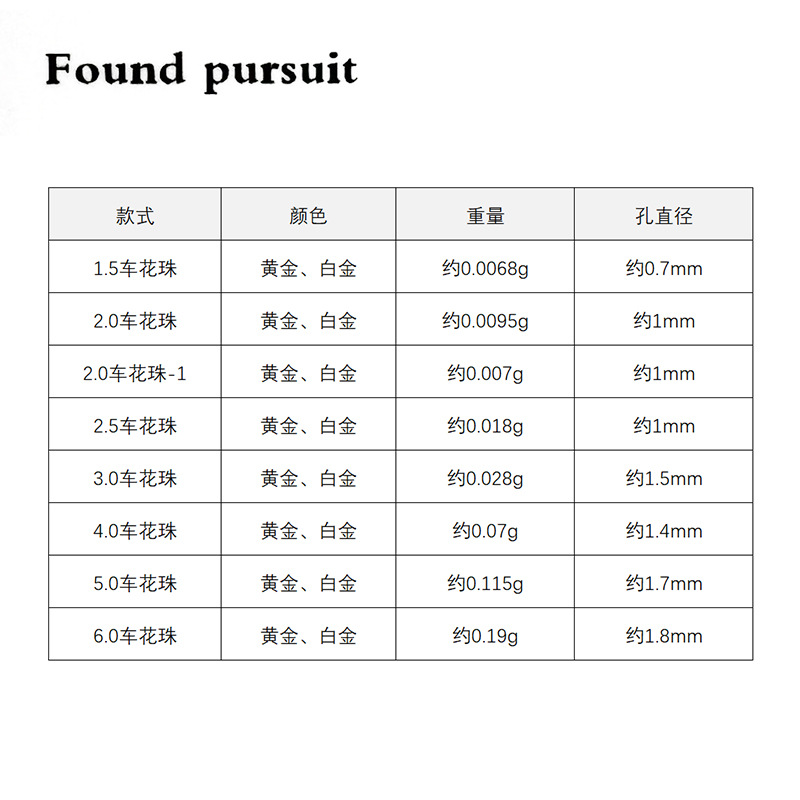 Found pursuit

| 款式 | 颜色 | 重量 | 孔直径 |
|---|---|---|---|
| 1.5车花珠 | 黄金、白金 | 约0.0068g | 约0.7mm |
| 2.0车花珠 | 黄金、白金 | 约0.0095g | 约1mm |
| 2.0车花珠-1 | 黄金、白金 | 约0.007g | 约1mm |
| 2.5车花珠 | 黄金、白金 | 约0.018g | 约1mm |
| 3.0车花珠 | 黄金、白金 | 约0.028g | 约1.5mm |
| 4.0车花珠 | 黄金、白金 | 约0.07g | 约1.4mm |
| 5.0车花珠 | 黄金、白金 | 约0.115g | 约1.7mm |
| 6.0车花珠 | 黄金、白金 | 约0.19g | 约1.8mm |